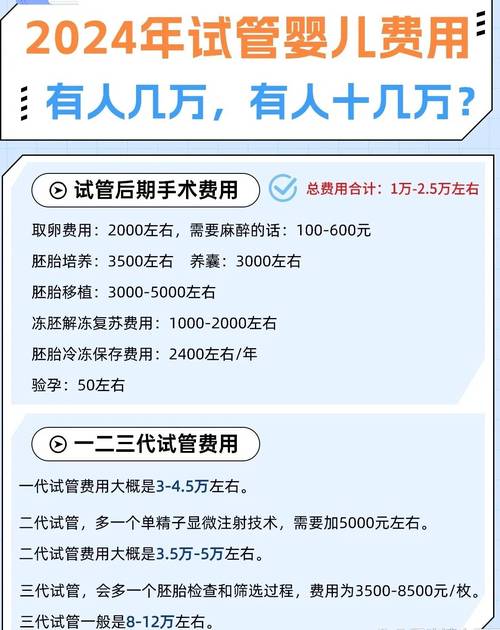 2024年试管婴儿费用

有人几万，有人十几万？

试管后期手术费用

总费用合计：1万-2.5万左右

取卵费用：2000左右，需要麻醉的话：100-600元

胚胎培养：3500左右　养囊：3000左右

胚胎移植：3000-5000左右

冻胚解冻复苏费用：1000-2000左右

胚胎冷冻保存费用：2400左右/年

验孕：50左右

一二三代试管费用

一代试管费用大概是3-4.5万左右。

二代试管，多一个单精子显微注射技术，需要加5000元左右。

二代试管费用大概是3.5万-5万左右。

三代试管，会多一个胚胎检查和筛选过程，费用为3500-8500元/枚。

三代试管一般是8-12万左右。